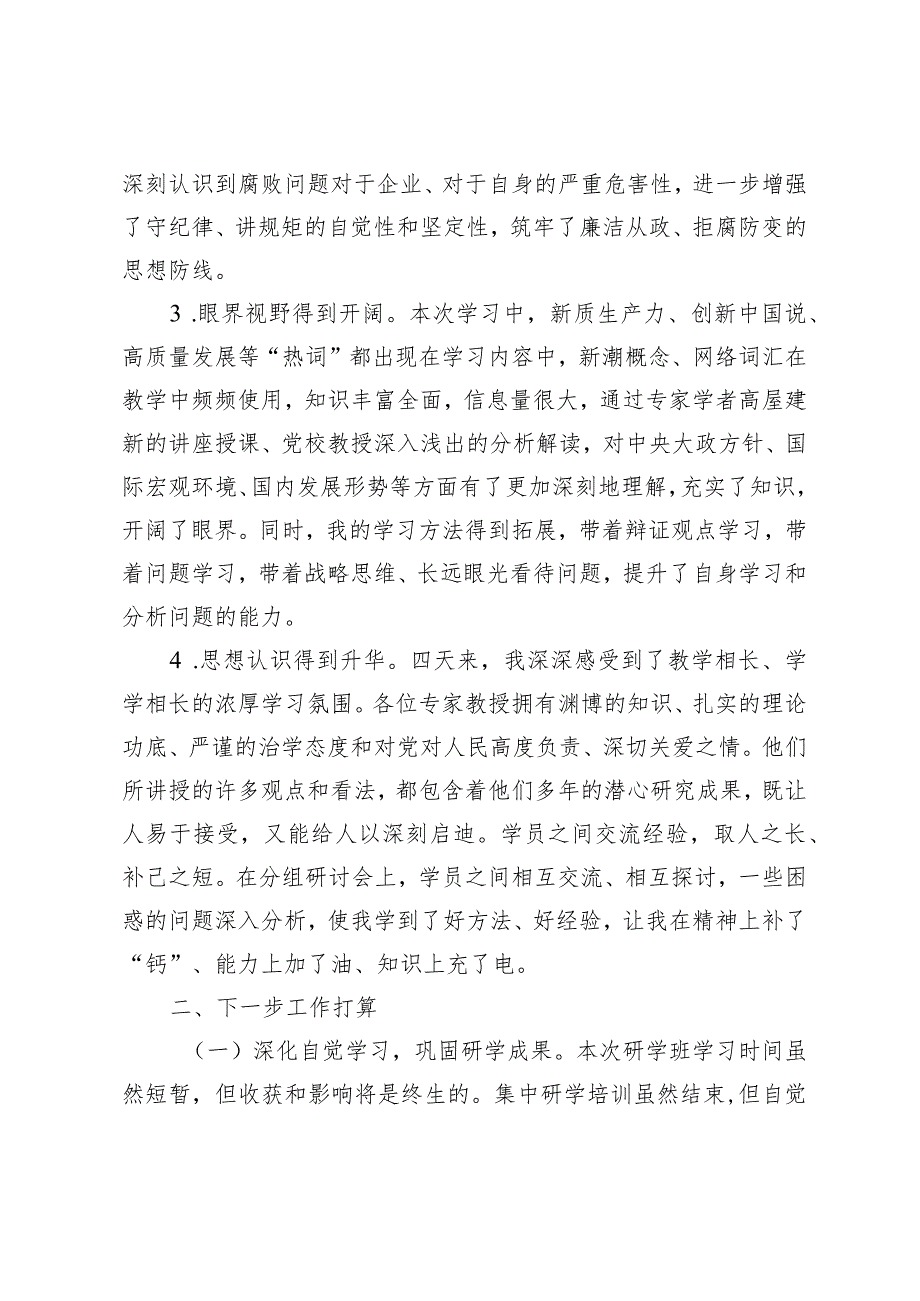 深刻认识到腐败问题对于企业、对于自身的严重危害性，进一步增强了守纪律、讲规矩的自觉性和坚定性，筑牢了廉洁从政、拒腐防变的思想防线。

3 .眼界视野得到开阔。本次学习中，新质生产力、创新中国说、高质量发展等“热词”都出现在学习内容中，新潮概念、网络词汇在教学中频频使用，知识丰富全面，信息量很大，通过专家学者高屋建新的讲座授课、党校教授深入浅出的分析解读，对中央大政方针、国际宏观环境、国内发展形势等方面有了更加深刻地理解，充实了知识，开阔了眼界。同时，我的学习方法得到拓展，带着辩证观点学习，带着问题学习，带着战略思维、长远眼光看待问题，提升了自身学习和分析问题的能力。

4 .思想认识得到升华。四天来，我深深感受到了教学相长、学学相长的浓厚学习氛围。各位专家教授拥有渊博的知识、扎实的理论功底、严谨的治学态度和对党对人民高度负责、深切关爱之情。他们所讲授的许多观点和看法，都包含着他们多年的潜心研究成果，既让人易于接受，又能给人以深刻启迪。学员之间交流经验，取人之长、补己之短。在分组研讨会上，学员之间相互交流、相互探讨，一些困惑的问题深入分析，使我学到了好方法、好经验，让我在精神上补了“钙”、能力上加了油、知识上充了电。

二、下一步工作打算

（一）深化自觉学习，巩固研学成果。本次研学班学习时间虽然短暂，但收获和影响将是终生的。集中研学培训虽然结束，但自觉